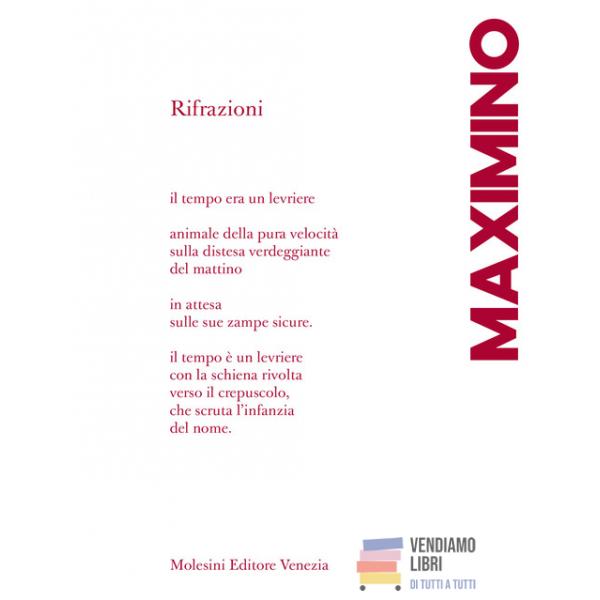 MAXIMINO

Rifrazioni

il tempo era un levriere

animale della pura velocità
sulla distesa verdeggiante
del mattino

in attesa
sulle sue zampe sicure.

il tempo è un levriere
con la schiena rivolta
verso il crepuscolo,
che scruta l'infanzia
del nome.

Molesini Editore Venezia

VENDIAMO
LIBRI
DI TUTTI A TUTTI